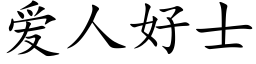 爱人好士